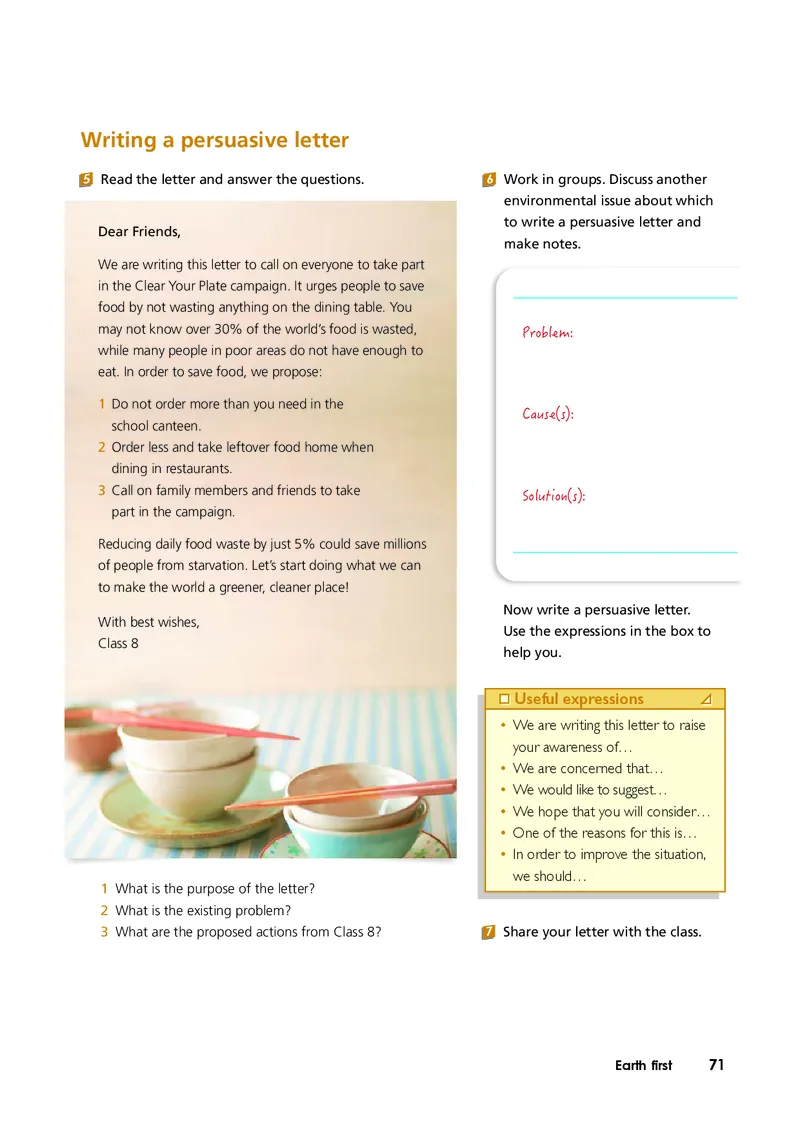 Writing a persuasive letter

5 Read the letter and answer the questions.

Dear Friends,

We are writing this letter to call on everyone to take part in the Clear Your Plate campaign. It urges people to save food by not wasting anything on the dining table. You may not know over 30% of the world's food is wasted, while many people in poor areas do not have enough to eat. In order to save food, we propose:

1 Do not order more than you need in the school canteen.
2 Order less and take leftover food home when dining in restaurants.
3 Call on family members and friends to take part in the campaign.

Reducing daily food waste by just 5% could save millions of people from starvation. Let's start doing what we can to make the world a greener, cleaner place!

With best wishes,
Class 8

1 What is the purpose of the letter?
2 What is the existing problem?
3 What are the proposed actions from Class 8?

6 Work in groups. Discuss another environmental issue about which to write a persuasive letter and make notes.

Problem:

Cause(s):

Solution(s):

Now write a persuasive letter. Use the expressions in the box to help you.

Useful expressions

• We are writing this letter to raise your awareness of…
• We are concerned that…
• We would like to suggest…
• We hope that you will consider…
• One of the reasons for this is…
• In order to improve the situation, we should…

7 Share your letter with the class.

Earth first 71